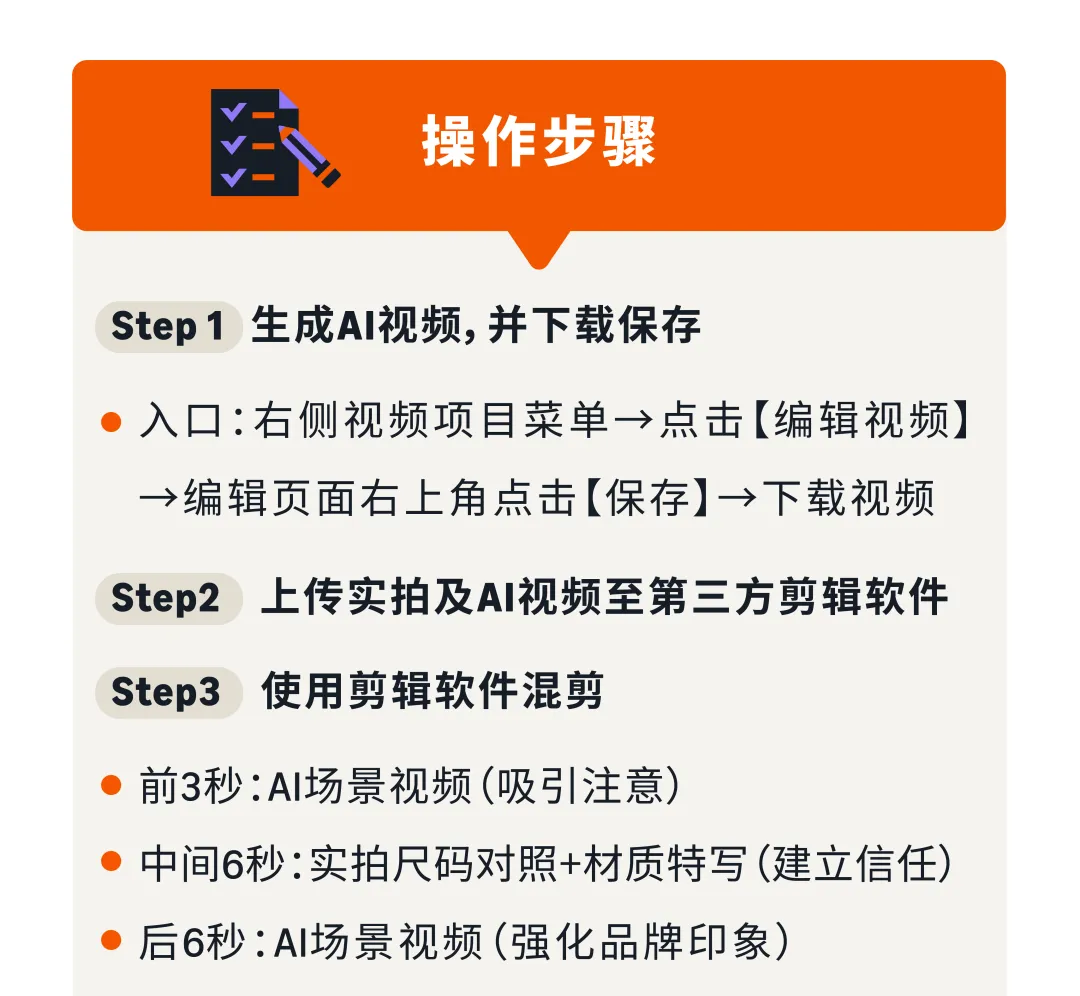 操作步骤

Step 1 生成AI视频，并下载保存

• 入口：右侧视频项目菜单→点击【编辑视频】→编辑页面右上角点击【保存】→下载视频

Step2 上传实拍及AI视频至第三方剪辑软件

Step3 使用剪辑软件混剪

• 前3秒：AI场景视频（吸引注意）
• 中间6秒：实拍尺码对照+材质特写（建立信任）
• 后6秒：AI场景视频（强化品牌印象）